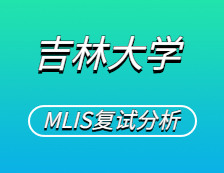 吉林大学

MLIS复试分析